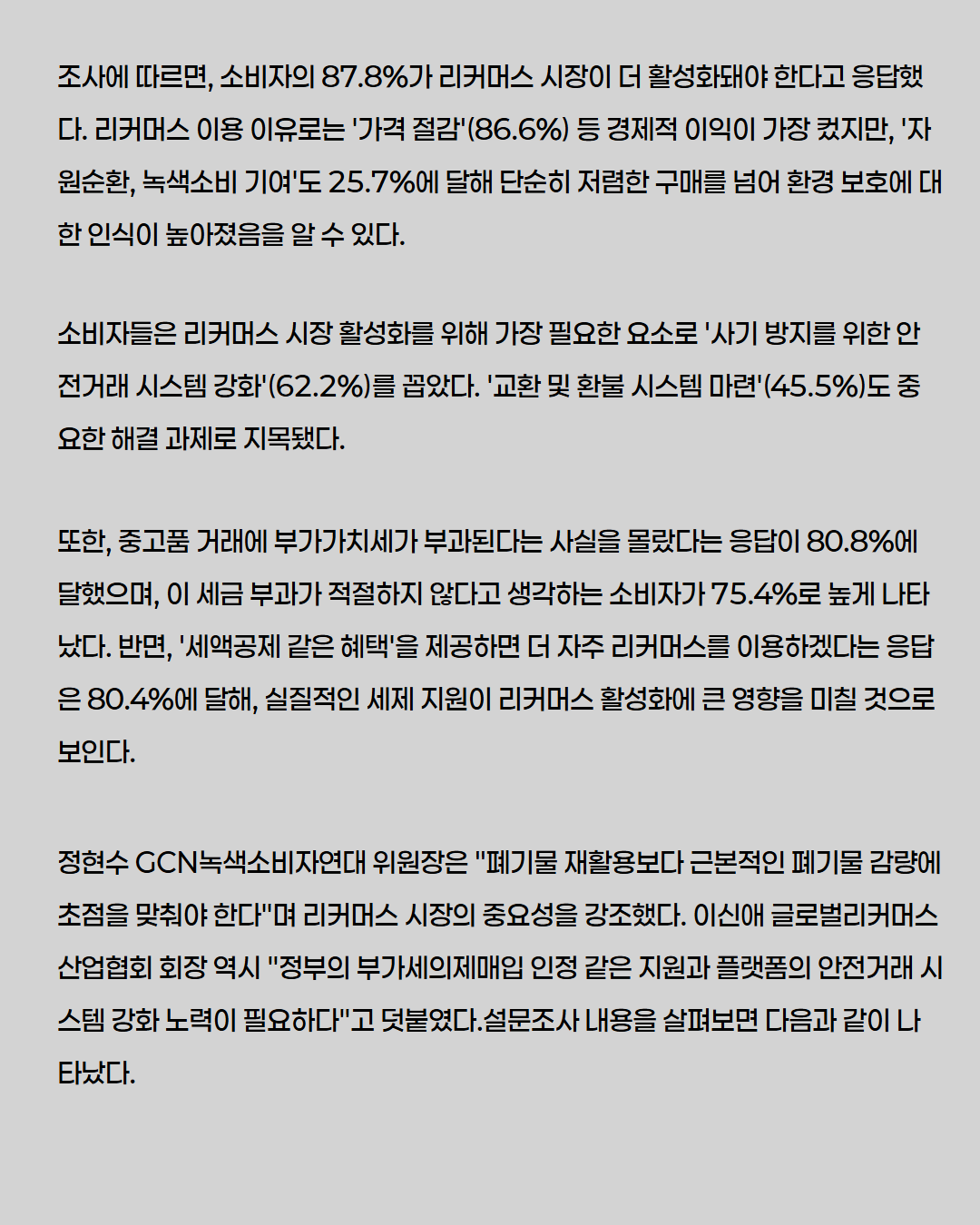 조사에 따르면, 소비자의 87.8%가 리커머스 시장이 더 활성화돼야 한다고 응답했다. 리커머스 이용 이유로는 '가격 절감'(86.6%) 등 경제적 이익이 가장 컸지만, '자원순환, 녹색소비 기여'도 25.7%에 달해 단순히 저렴한 구매를 넘어 환경 보호에 대한 인식이 높아졌음을 알 수 있다.

소비자들은 리커머스 시장 활성화를 위해 가장 필요한 요소로 '사기 방지를 위한 안전거래 시스템 강화'(62.2%)를 꼽았다. '교환 및 환불 시스템 마련'(45.5%)도 중요한 해결 과제로 지목됐다.

또한, 중고품 거래에 부가가치세가 부과된다는 사실을 몰랐다는 응답이 80.8%에 달했으며, 이 세금 부과가 적절하지 않다고 생각하는 소비자가 75.4%로 높게 나타났다. 반면, '세액공제 같은 혜택'을 제공하면 더 자주 리커머스를 이용하겠다는 응답은 80.4%에 달해, 실질적인 세제 지원이 리커머스 활성화에 큰 영향을 미칠 것으로 보인다.

정현수 GCN녹색소비자연대 위원장은 "폐기물 재활용보다 근본적인 폐기물 감량에 초점을 맞춰야 한다"며 리커머스 시장의 중요성을 강조했다. 이신애 글로벌리커머스산업협회 회장 역시 "정부의 부가세의제매입 인정 같은 지원과 플랫폼의 안전거래 시스템 강화 노력이 필요하다"고 덧붙였다.설문조사 내용을 살펴보면 다음과 같이 나타났다.